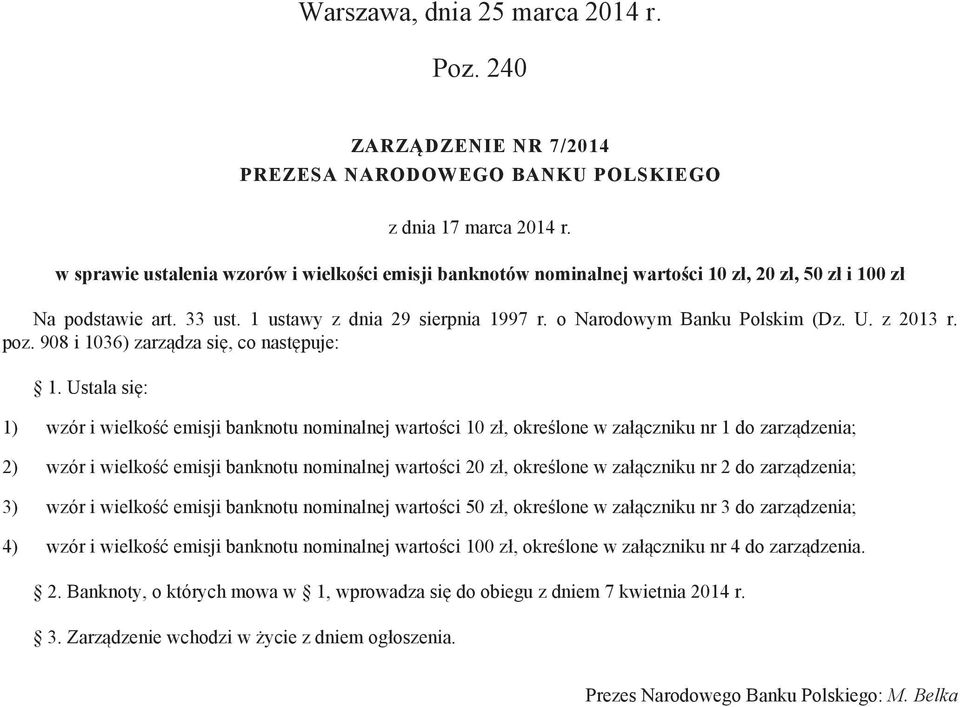 Warszawa, dnia 25 marca 2014 r.

Poz. 240

ZARZĄDZENIE NR 7/2014
PREZESA NARODOWEGO BANKU POLSKIEGO

z dnia 17 marca 2014 r.

w sprawie ustalenia wzorów i wielkości emisji banknotów nominalnej wartości 10 zł, 20 zł, 50 zł i 100 zł

Na podstawie art. 33 ust. 1 ustawy z dnia 29 sierpnia 1997 r. o Narodowym Banku Polskim (Dz. U. z 2013 r. poz. 908 i 1036) zarządza się, co następuje:

§ 1. Ustala się:

1) wzór i wielkość emisji banknotu nominalnej wartości 10 zł, określone w załączniku nr 1 do zarządzenia;

2) wzór i wielkość emisji banknotu nominalnej wartości 20 zł, określone w załączniku nr 2 do zarządzenia;

3) wzór i wielkość emisji banknotu nominalnej wartości 50 zł, określone w załączniku nr 3 do zarządzenia;

4) wzór i wielkość emisji banknotu nominalnej wartości 100 zł, określone w załączniku nr 4 do zarządzenia.

§ 2. Banknoty, o których mowa w § 1, wprowadza się do obiegu z dniem 7 kwietnia 2014 r.

§ 3. Zarządzenie wchodzi w życie z dniem ogłoszenia.

Prezes Narodowego Banku Polskiego: M. Belka